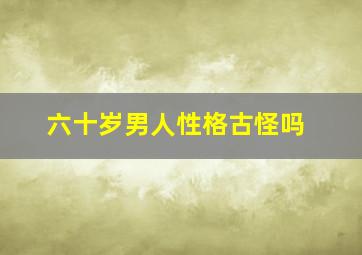 六十岁男人性格古怪吗